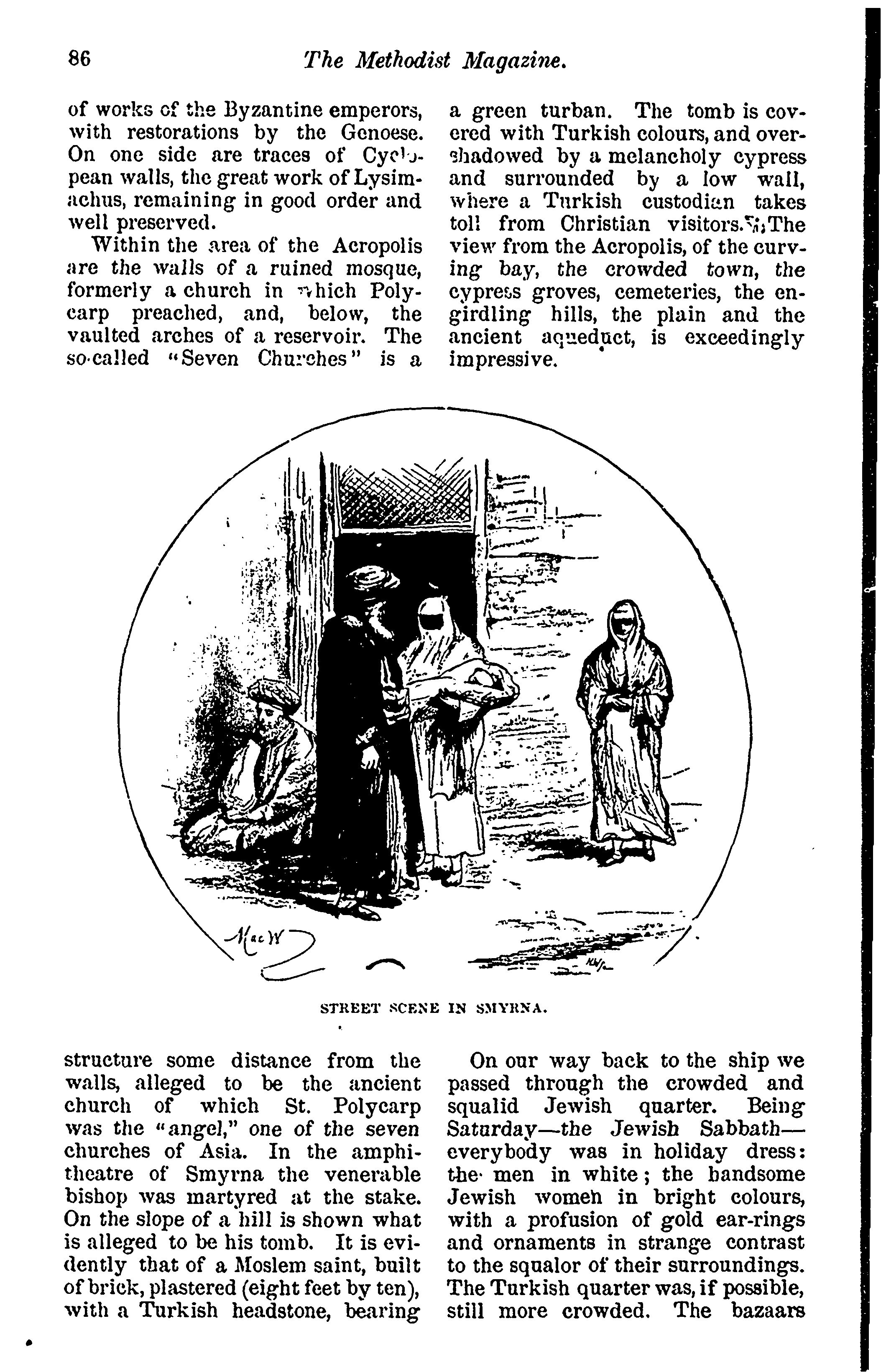 86 The Methodist Magazine.

of works of the Byzantine emperors, with restorations by the Genoese. On one side are traces of Cyclopean walls, the great work of Lysimachus, remaining in good order and well preserved.

Within the area of the Acropolis are the walls of a ruined mosque, formerly a church in which Polycarp preached, and, below, the vaulted arches of a reservoir. The so-called "Seven Churches" is a

a green turban. The tomb is covered with Turkish colours, and overshadowed by a melancholy cypress and surrounded by a low wall, where a Turkish custodian takes toll from Christian visitors. The view from the Acropolis, of the curving bay, the crowded town, the cypress groves, cemeteries, the engirdling hills, the plain and the ancient aqueduct, is exceedingly impressive.

STREET SCENE IN SMYRNA.

structure some distance from the walls, alleged to be the ancient church of which St. Polycarp was the "angel," one of the seven churches of Asia. In the amphitheatre of Smyrna the venerable bishop was martyred at the stake. On the slope of a hill is shown what is alleged to be his tomb. It is evidently that of a Moslem saint, built of brick, plastered (eight feet by ten), with a Turkish headstone, bearing

On our way back to the ship we passed through the crowded and squalid Jewish quarter. Being Saturday—the Jewish Sabbath—everybody was in holiday dress: the men in white; the handsome Jewish women in bright colours, with a profusion of gold ear-rings and ornaments in strange contrast to the squalor of their surroundings. The Turkish quarter was, if possible, still more crowded. The bazaars